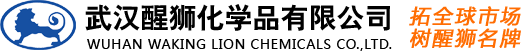 武汉醒狮化学品有限公司
WUHAN WAKING LION CHEMICALS CO.,LTD.

拓全球市场
树醒狮名牌